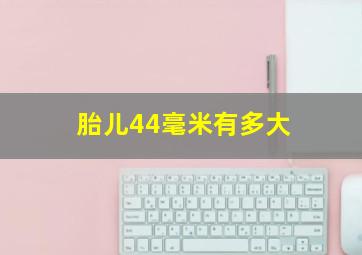 胎儿44毫米有多大